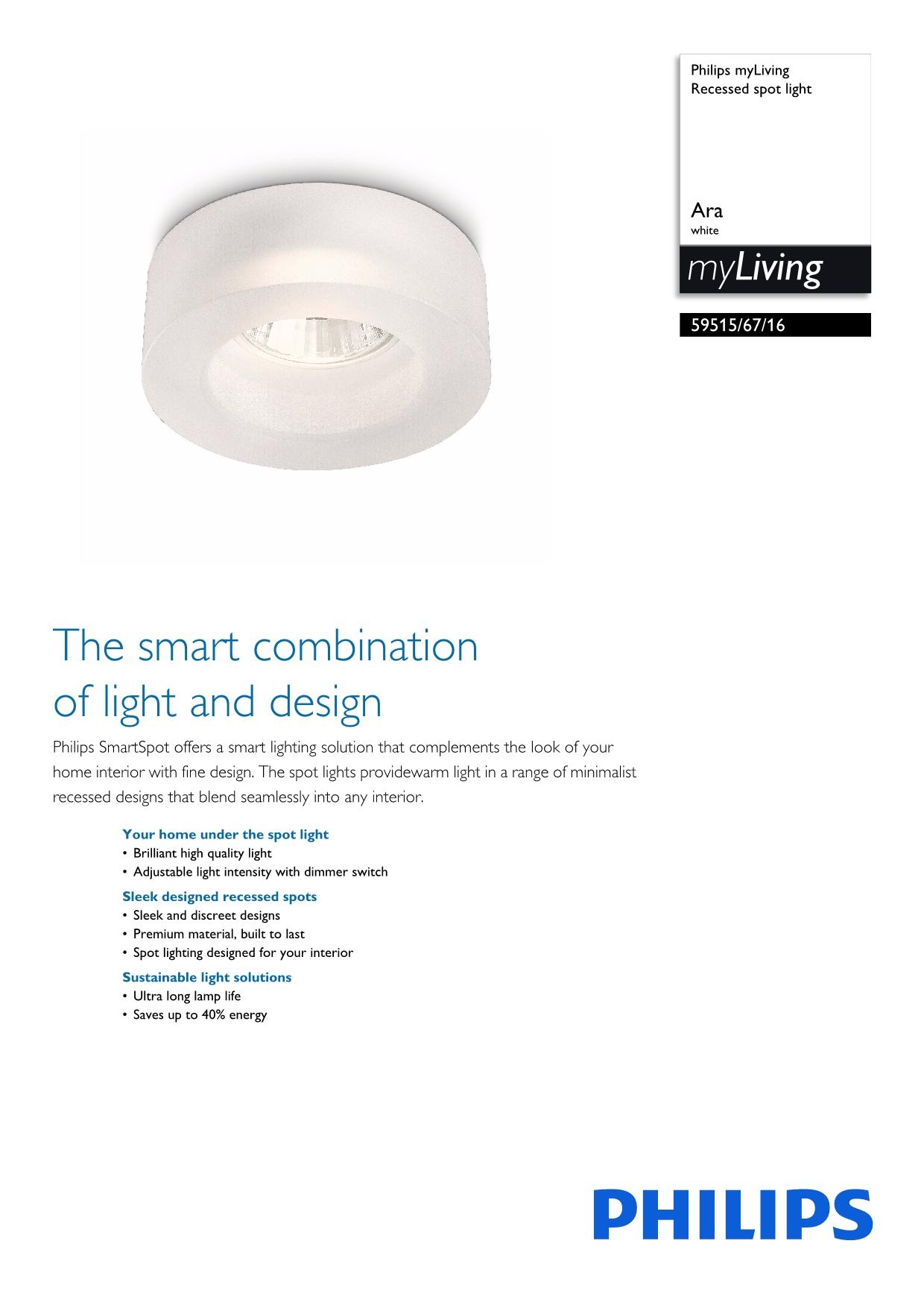 Philips myLiving
Recessed spot light

Ara
white

myLiving

59515/67/16

The smart combination of light and design

Philips SmartSpot offers a smart lighting solution that complements the look of your home interior with fine design. The spot lights providewarm light in a range of minimalist recessed designs that blend seamlessly into any interior.

Your home under the spot light
• Brilliant high quality light
• Adjustable light intensity with dimmer switch

Sleek designed recessed spots
• Sleek and discreet designs
• Premium material, built to last
• Spot lighting designed for your interior

Sustainable light solutions
• Ultra long lamp life
• Saves up to 40% energy

PHILIPS